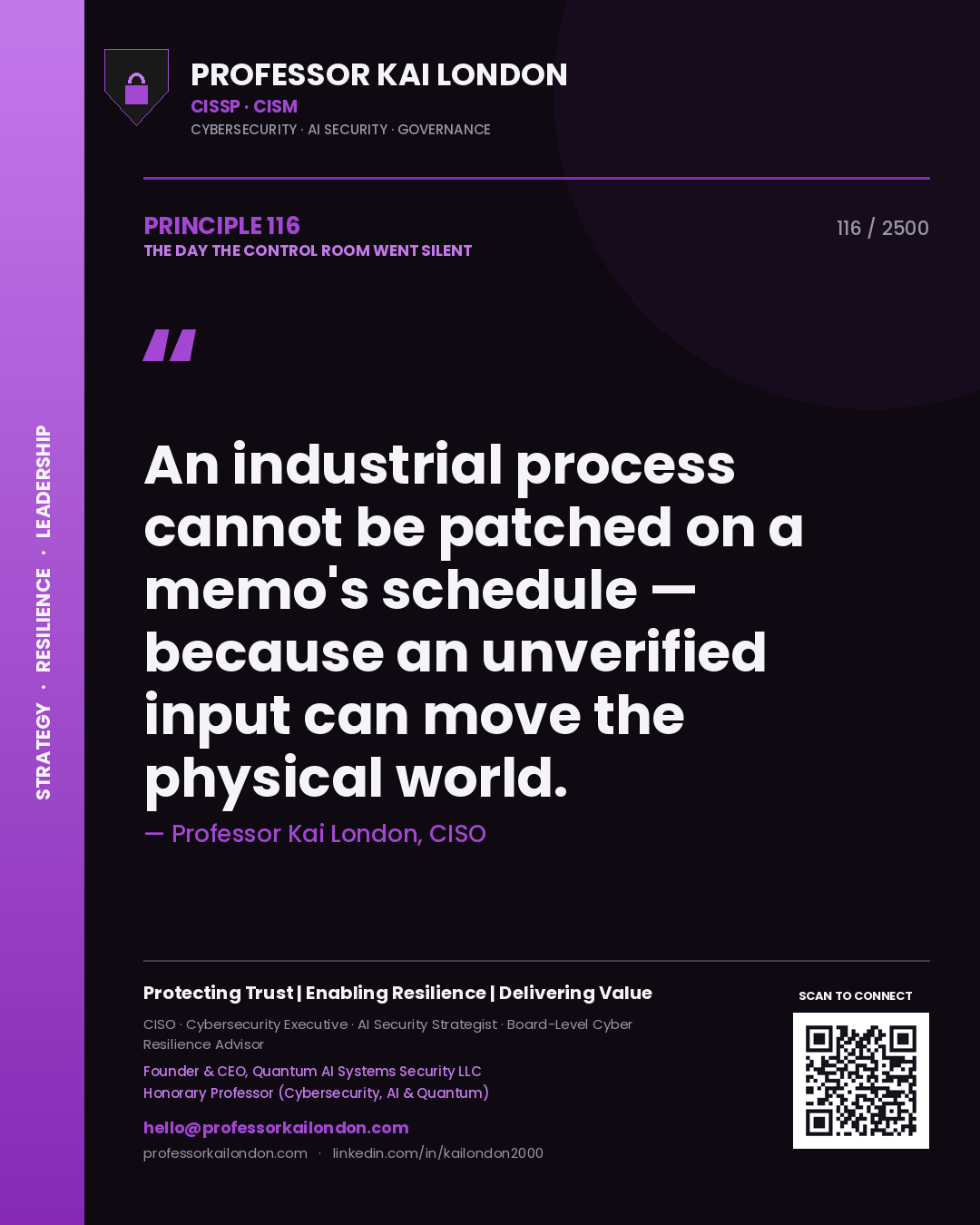 STRATEGY · RESILIENCE · LEADERSHIP

PROFESSOR KAI LONDON
CISSP · CISM
CYBERSECURITY · AI SECURITY · GOVERNANCE

PRINCIPLE 116
THE DAY THE CONTROL ROOM WENT SILENT

116 / 2500

"

An industrial process cannot be patched on a memo's schedule — because an unverified input can move the physical world.

— Professor Kai London, CISO

Protecting Trust | Enabling Resilience | Delivering Value

CISO · Cybersecurity Executive · AI Security Strategist · Board-Level Cyber Resilience Advisor

Founder & CEO, Quantum AI Systems Security LLC
Honorary Professor (Cybersecurity, AI & Quantum)

hello@professorkailondon.com

professorkailondon.com · linkedin.com/in/kailondon2000

SCAN TO CONNECT